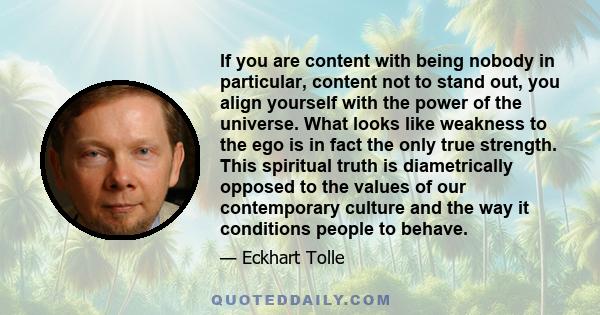 If you are content with being nobody in particular, content not to stand out, you align yourself with the power of the universe. What looks like weakness to the ego is in fact the only true strength. This spiritual truth is diametrically opposed to the values of our contemporary culture and the way it conditions people to behave.

— Eckhart Tolle

QUOTEDDAILY.COM